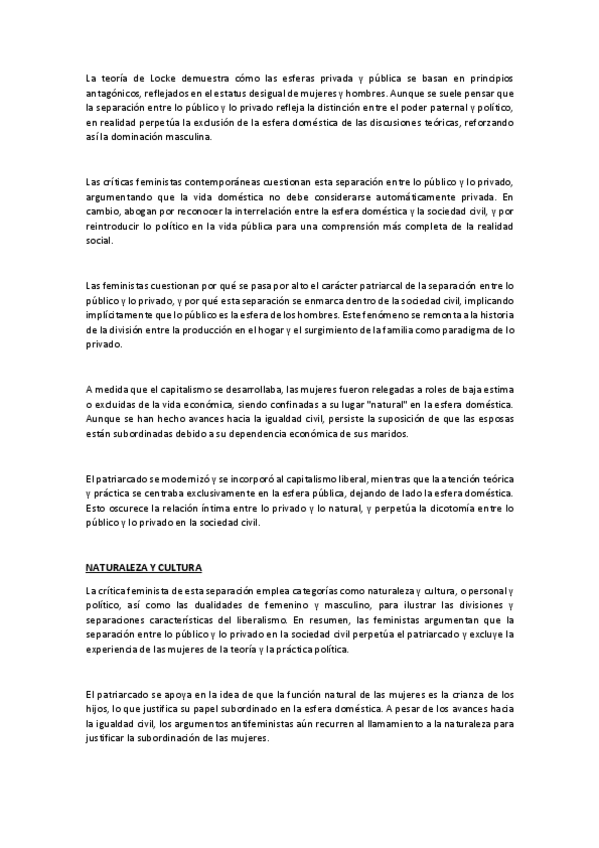 La teoría de Locke demuestra cómo las esferas privada y pública se basan en principios antagónicos, reflejados en el estatus desigual de mujeres y hombres. Aunque se suele pensar que la separación entre lo público y lo privado refleja la distinción entre el poder paternal y político, en realidad perpetúa la exclusión de la esfera doméstica de las discusiones teóricas, reforzando así la dominación masculina.

Las críticas feministas contemporáneas cuestionan esta separación entre lo público y lo privado, argumentando que la vida doméstica no debe considerarse automáticamente privada. En cambio, abogan por reconocer la interrelación entre la esfera doméstica y la sociedad civil, y por reintroducir lo político en la vida pública para una comprensión más completa de la realidad social.

Las feministas cuestionan por qué se pasa por alto el carácter patriarcal de la separación entre lo público y lo privado, y por qué esta separación se enmarca dentro de la sociedad civil, implicando implícitamente que lo público es la esfera de los hombres. Este fenómeno se remonta a la historia de la división entre la producción en el hogar y el surgimiento de la familia como paradigma de lo privado.

A medida que el capitalismo se desarrollaba, las mujeres fueron relegadas a roles de baja estima o excluidas de la vida económica, siendo confinadas a su lugar "natural" en la esfera doméstica. Aunque se han hecho avances hacia la igualdad civil, persiste la suposición de que las esposas están subordinadas debido a su dependencia económica de sus maridos.

El patriarcado se modernizó y se incorporó al capitalismo liberal, mientras que la atención teórica y práctica se centraba exclusivamente en la esfera pública, dejando de lado la esfera doméstica. Esto oscurece la relación íntima entre lo privado y lo natural, y perpetúa la dicotomía entre lo público y lo privado en la sociedad civil.

NATURALEZA Y CULTURA

La crítica feminista de esta separación emplea categorías como naturaleza y cultura, o personal y político, así como las dualidades de femenino y masculino, para ilustrar las divisiones y separaciones características del liberalismo. En resumen, las feministas argumentan que la separación entre lo público y lo privado en la sociedad civil perpetúa el patriarcado y excluye la experiencia de las mujeres de la teoría y la práctica política.

El patriarcado se apoya en la idea de que la función natural de las mujeres es la crianza de los hijos, lo que justifica su papel subordinado en la esfera doméstica. A pesar de los avances hacia la igualdad civil, los argumentos antifeministas aún recurren al llamamiento a la naturaleza para justificar la subordinación de las mujeres.